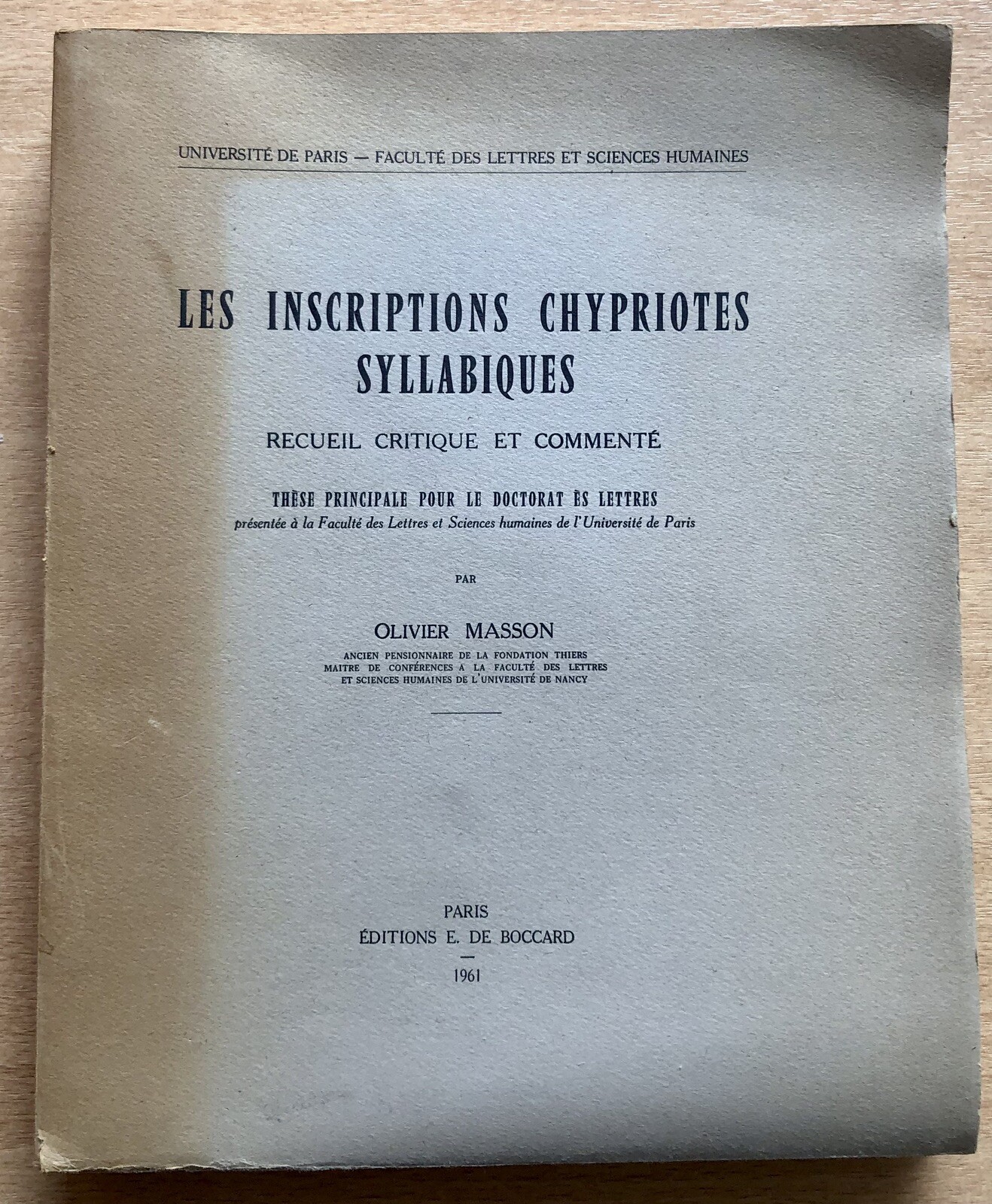 UNIVERSITÉ DE PARIS — FACULTÉ DES LETTRES ET SCIENCES HUMAINES

LES INSCRIPTIONS CHYPRIOTES SYLLABIQUES

RECUEIL CRITIQUE ET COMMENTÉ

THÈSE PRINCIPALE POUR LE DOCTORAT ÈS LETTRES
présentée à la Faculté des Lettres et Sciences humaines de l'Université de Paris

PAR

OLIVIER MASSON

ANCIEN PENSIONNAIRE DE LA FONDATION THIERS
MAITRE DE CONFÉRENCES A LA FACULTÉ DES LETTRES
ET SCIENCES HUMAINES DE L'UNIVERSITÉ DE NANCY

PARIS
ÉDITIONS E. DE BOCCARD
—
1961